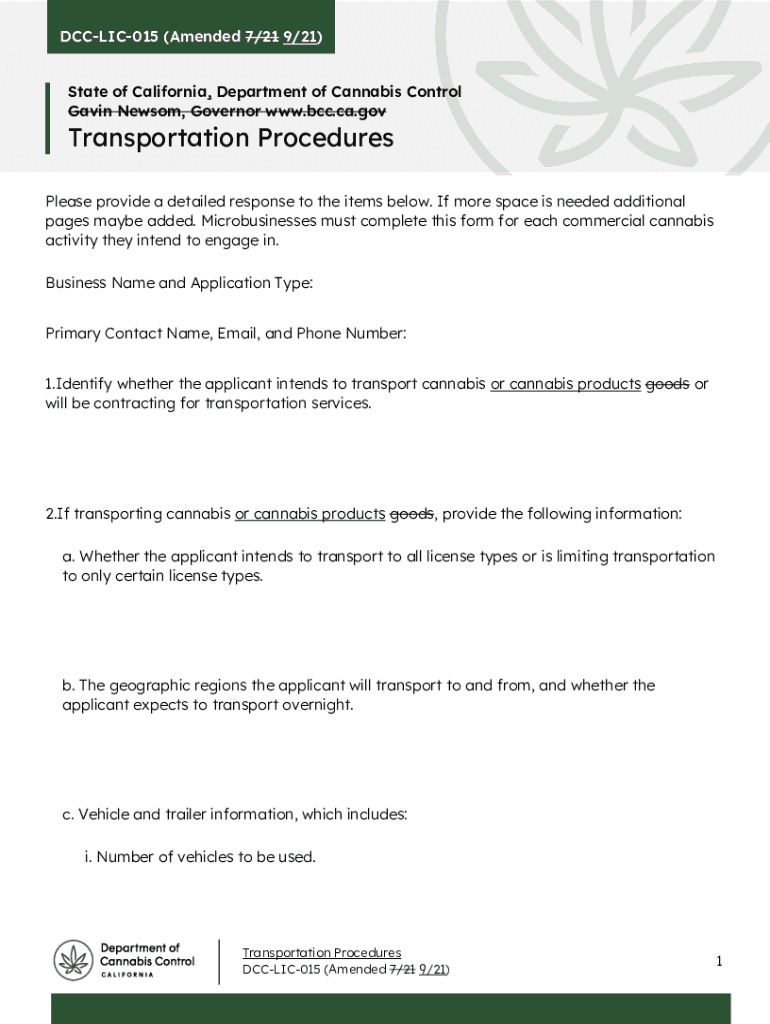 DCC-LIC-015 (Amended 7/21 9/21)

State of California, Department of Cannabis Control
Gavin Newsom, Governor www.bcc.ca.gov

Transportation Procedures

Please provide a detailed response to the items below. If more space is needed additional pages maybe added. Microbusinesses must complete this form for each commercial cannabis activity they intend to engage in.

Business Name and Application Type:

Primary Contact Name, Email, and Phone Number:

1.Identify whether the applicant intends to transport cannabis or cannabis products goods or will be contracting for transportation services.

2.If transporting cannabis or cannabis products goods, provide the following information:

a. Whether the applicant intends to transport to all license types or is limiting transportation to only certain license types.

b. The geographic regions the applicant will transport to and from, and whether the applicant expects to transport overnight.

c. Vehicle and trailer information, which includes:

i. Number of vehicles to be used.

Department of Cannabis Control CALIFORNIA

Transportation Procedures
DCC-LIC-015 (Amended 7/21 9/21)

1